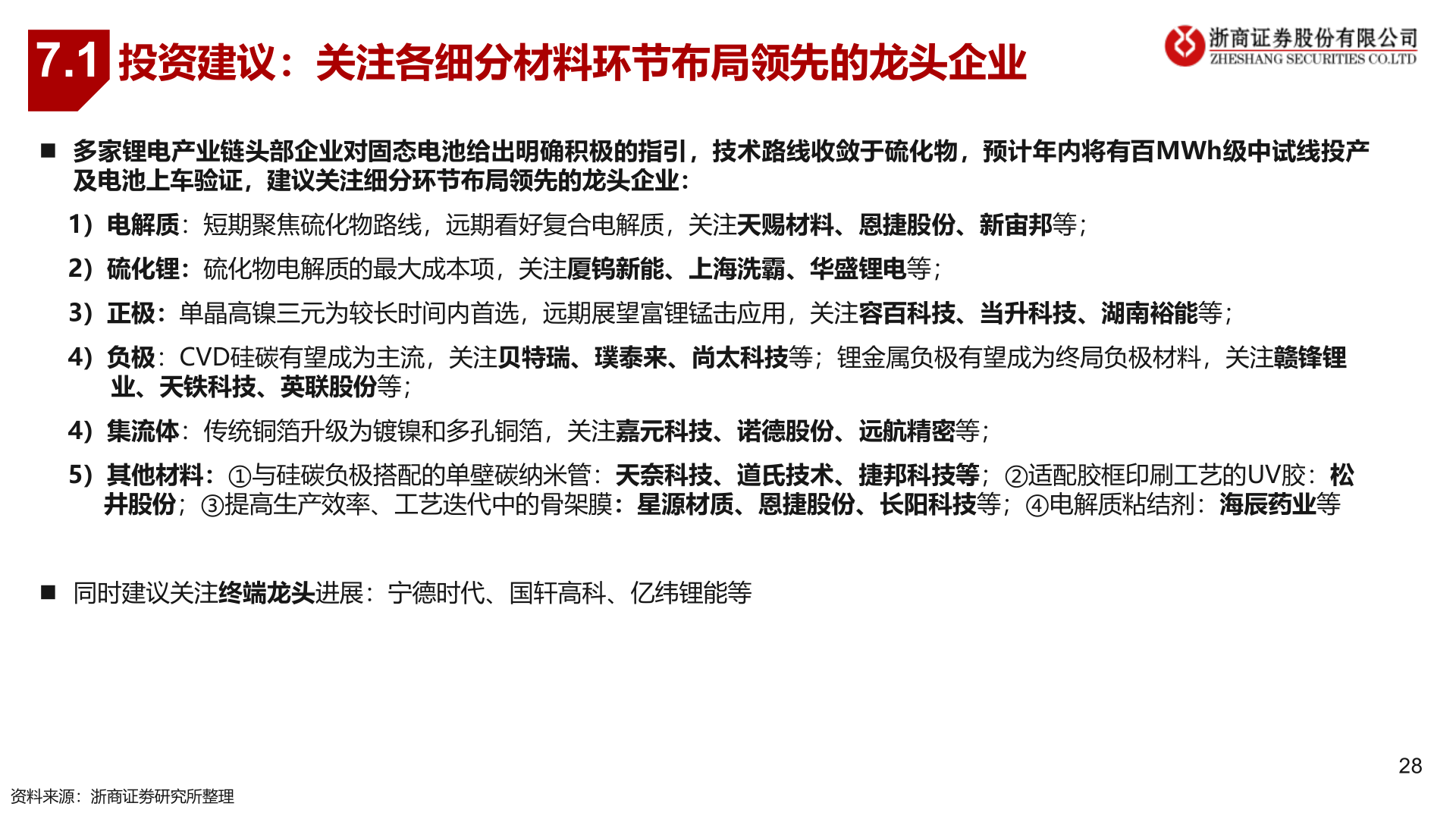 7.1 投资建议：关注各细分材料环节布局领先的龙头企业

浙商证券股份有限公司
ZHESHANG SECURITIES CO.LTD

■ 多家锂电产业链头部企业对固态电池给出明确积极的指引，技术路线收敛于硫化物，预计年内将有百MWh级中试线投产及电池上车验证，建议关注细分环节布局领先的龙头企业：

1）电解质：短期聚焦硫化物路线，远期看好复合电解质，关注天赐材料、恩捷股份、新宙邦等；

2）硫化锂：硫化物电解质的最大成本项，关注厦钨新能、上海洗霸、华盛锂电等；

3）正极：单晶高镍三元为较长时间内首选，远期展望富锂锰击应用，关注容百科技、当升科技、湖南裕能等；

4）负极：CVD硅碳有望成为主流，关注贝特瑞、璞泰来、尚太科技等；锂金属负极有望成为终局负极材料，关注赣锋锂业、天铁科技、英联股份等；

4）集流体：传统铜箔升级为镀镍和多孔铜箔，关注嘉元科技、诺德股份、远航精密等；

5）其他材料：①与硅碳负极搭配的单壁碳纳米管：天奈科技、道氏技术、捷邦科技等；②适配胶框印刷工艺的UV胶：松井股份；③提高生产效率、工艺迭代中的骨架膜：星源材质、恩捷股份、长阳科技等；④电解质粘结剂：海辰药业等

■ 同时建议关注终端龙头进展：宁德时代、国轩高科、亿纬锂能等

28

资料来源：浙商证券研究所整理